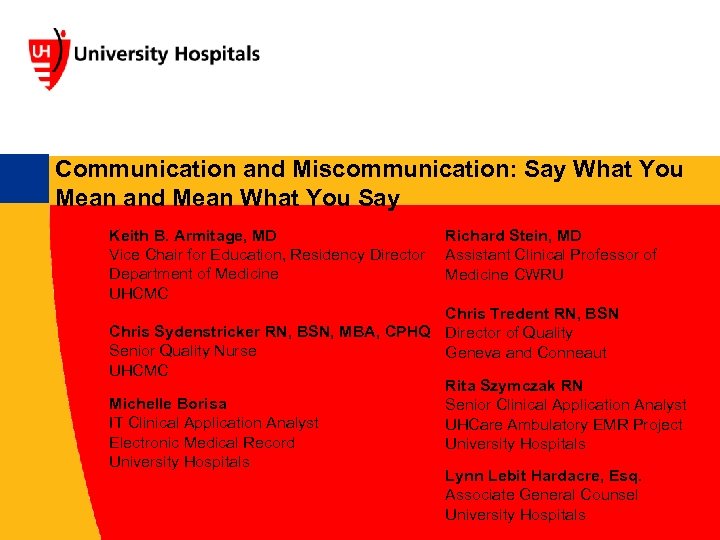 UH University Hospitals

Communication and Miscommunication: Say What You Mean and Mean What You Say

Keith B. Armitage, MD
Vice Chair for Education, Residency Director
Department of Medicine
UHCMC

Chris Sydenstricker RN, BSN, MBA, CPHQ
Senior Quality Nurse
UHCMC

Michelle Borisa
IT Clinical Application Analyst
Electronic Medical Record
University Hospitals

Richard Stein, MD
Assistant Clinical Professor of Medicine CWRU

Chris Tredent RN, BSN
Director of Quality
Geneva and Conneaut

Rita Szymczak RN
Senior Clinical Application Analyst
UHCare Ambulatory EMR Project
University Hospitals

Lynn Lebit Hardacre, Esq.
Associate General Counsel
University Hospitals